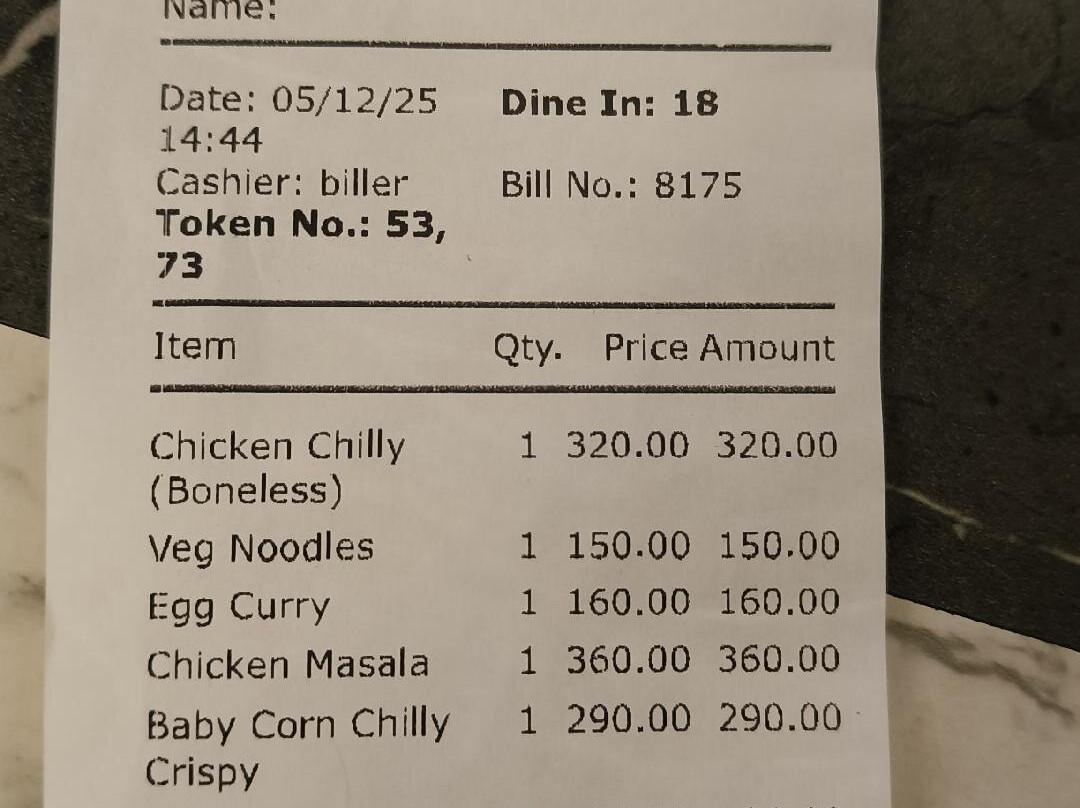 Name:

Date: 05/12/25 14:44
Dine In: 18
Cashier: biller
Bill No.: 8175
Token No.: 53, 73

| Item | Qty. | Price | Amount |
|---|---|---|---|
| Chicken Chilly (Boneless) | 1 | 320.00 | 320.00 |
| Veg Noodles | 1 | 150.00 | 150.00 |
| Egg Curry | 1 | 160.00 | 160.00 |
| Chicken Masala | 1 | 360.00 | 360.00 |
| Baby Corn Chilly Crispy | 1 | 290.00 | 290.00 |